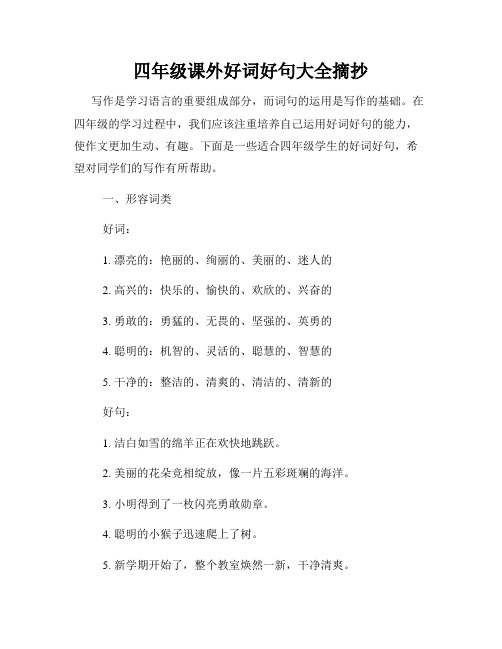 四年级课外好词好句大全摘抄

写作是学习语言的重要组成部分，而词句的运用是写作的基础。在四年级的学习过程中，我们应该注重培养自己运用好词好句的能力，使作文更加生动、有趣。下面是一些适合四年级学生的好词好句，希望对同学们的写作有所帮助。

一、形容词类

好词：

1. 漂亮的：艳丽的、绚丽的、美丽的、迷人的

2. 高兴的：快乐的、愉快的、欢欣的、兴奋的

3. 勇敢的：勇猛的、无畏的、坚强的、英勇的

4. 聪明的：机智的、灵活的、聪慧的、智慧的

5. 干净的：整洁的、清爽的、清洁的、清新的

好句：

1. 洁白如雪的绵羊正在欢快地跳跃。

2. 美丽的花朵竞相绽放，像一片五彩斑斓的海洋。

3. 小明得到了一枚闪亮勇敢勋章。

4. 聪明的小猴子迅速爬上了树。

5. 新学期开始了，整个教室焕然一新，干净清爽。